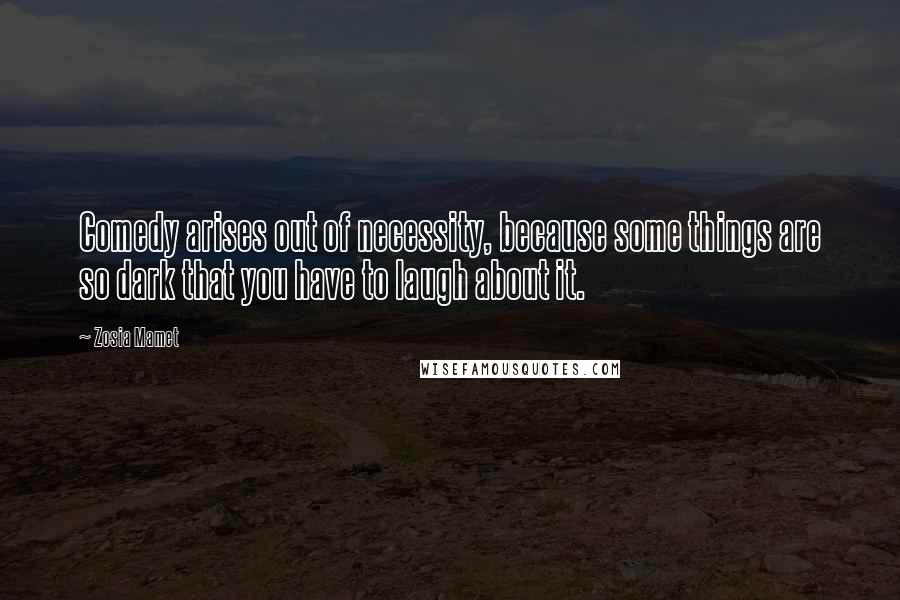 Comedy arises out of necessity, because some things are so dark that you have to laugh about it.

~ Zosia Mamet

WISEFAMOUSQUOTES.COM